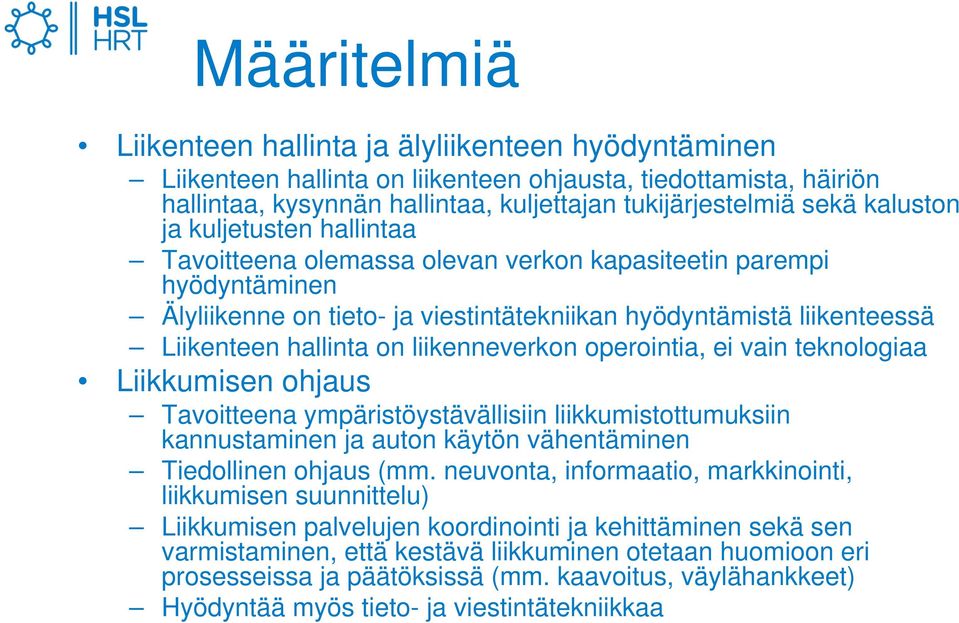 HSL
HRT

Määritelmiä

• Liikenteen hallinta ja älyliikenteen hyödyntäminen
– Liikenteen hallinta on liikenteen ohjausta, tiedottamista, häiriön hallintaa, kysynnän hallintaa, kuljettajan tukijärjestelmiä sekä kaluston ja kuljetusten hallintaa
– Tavoitteena olemassa olevan verkon kapasiteetin parempi hyödyntäminen
– Älyliikenne on tieto- ja viestintätekniikan hyödyntämistä liikenteessä
– Liikenteen hallinta on liikenneverkon operointia, ei vain teknologiaa
• Liikkumisen ohjaus
– Tavoitteena ympäristöystävällisiin liikkumistottumuksiin kannustaminen ja auton käytön vähentäminen
– Tiedollinen ohjaus (mm. neuvonta, informaatio, markkinointi, liikkumisen suunnittelu)
– Liikkumisen palvelujen koordinointi ja kehittäminen sekä sen varmistaminen, että kestävä liikkuminen otetaan huomioon eri prosesseissa ja päätöksissä (mm. kaavoitus, väylähankkeet)
– Hyödyntää myös tieto- ja viestintätekniikkaa